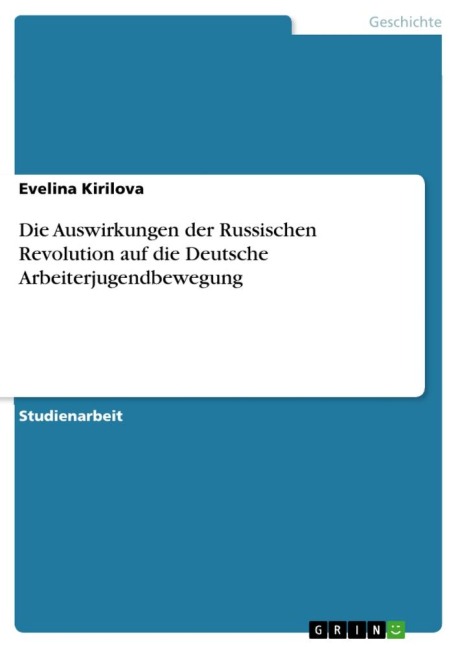 Geschichte

Evelina Kirilova

Die Auswirkungen der Russischen Revolution auf die Deutsche Arbeiterjugendbewegung

Studienarbeit

GRIN